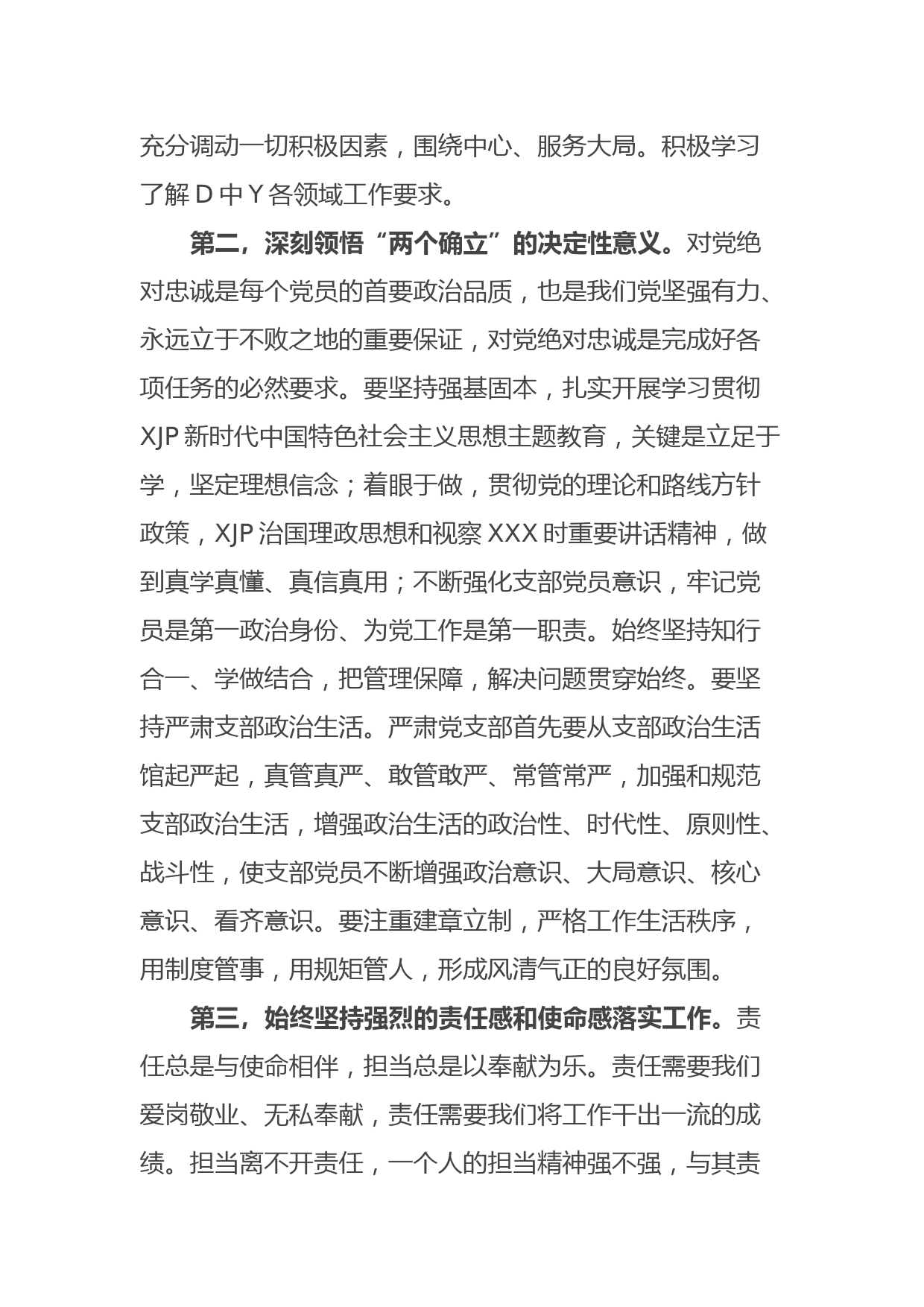 充分调动一切积极因素，围绕中心、服务大局。积极学习了解 D 中 Y 各领域工作要求。

第二，深刻领悟“两个确立”的决定性意义。对党绝对忠诚是每个党员的首要政治品质，也是我们党坚强有力、永远立于不败之地的重要保证，对党绝对忠诚是完成好各项任务的必然要求。要坚持强基固本，扎实开展学习贯彻 XJP 新时代中国特色社会主义思想主题教育，关键是立足于学，坚定理想信念；着眼于做，贯彻党的理论和路线方针政策，XJP 治国理政思想和视察 XXX 时重要讲话精神，做到真学真懂、真信真用；不断强化支部党员意识，牢记党员是第一政治身份、为党工作是第一职责。始终坚持知行合一、学做结合，把管理保障，解决问题贯穿始终。要坚持严肃支部政治生活。严肃党支部首先要从支部政治生活馆起严起，真管真严、敢管敢严、常管常严，加强和规范支部政治生活，增强政治生活的政治性、时代性、原则性、战斗性，使支部党员不断增强政治意识、大局意识、核心意识、看齐意识。要注重建章立制，严格工作生活秩序，用制度管事，用规矩管人，形成风清气正的良好氛围。

第三，始终坚持强烈的责任感和使命感落实工作。责任总是与使命相伴，担当总是以奉献为乐。责任需要我们爱岗敬业、无私奉献，责任需要我们将工作干出一流的成绩。担当离不开责任，一个人的担当精神强不强，与其责